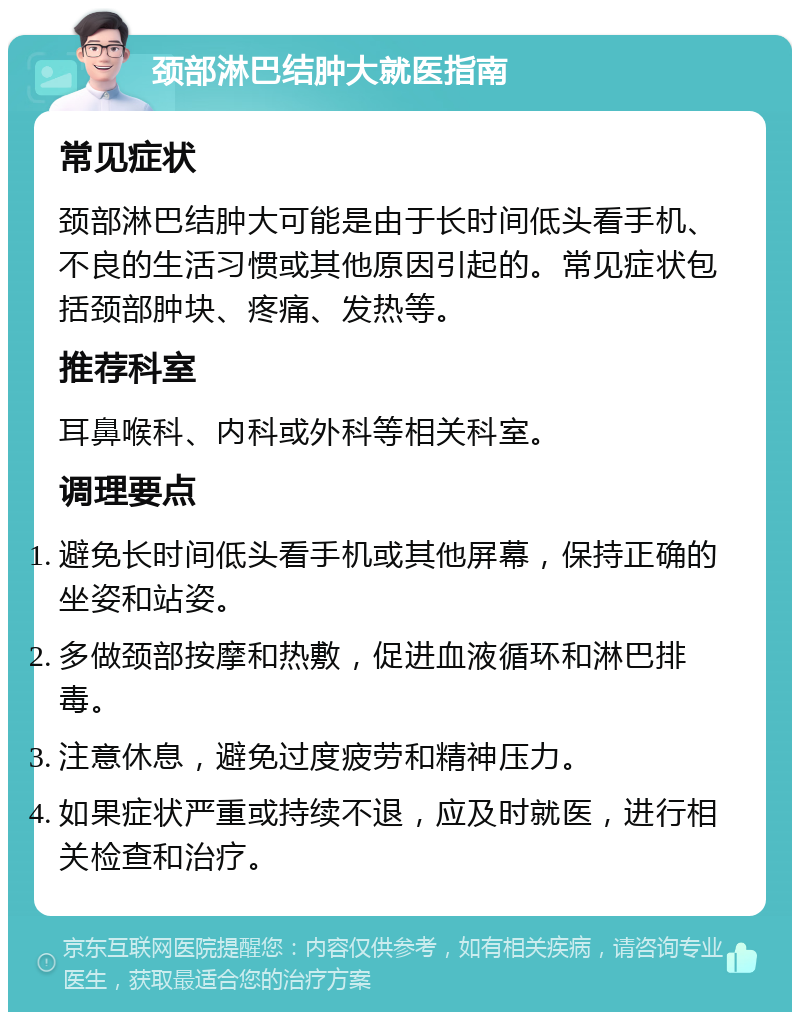 颈部淋巴结肿大就医指南

常见症状

颈部淋巴结肿大可能是由于长时间低头看手机、不良的生活习惯或其他原因引起的。常见症状包括颈部肿块、疼痛、发热等。

推荐科室

耳鼻喉科、内科或外科等相关科室。

调理要点

1. 避免长时间低头看手机或其他屏幕，保持正确的坐姿和站姿。
2. 多做颈部按摩和热敷，促进血液循环和淋巴排毒。
3. 注意休息，避免过度疲劳和精神压力。
4. 如果症状严重或持续不退，应及时就医，进行相关检查和治疗。

京东互联网医院提醒您：内容仅供参考，如有相关疾病，请咨询专业医生，获取最适合您的治疗方案